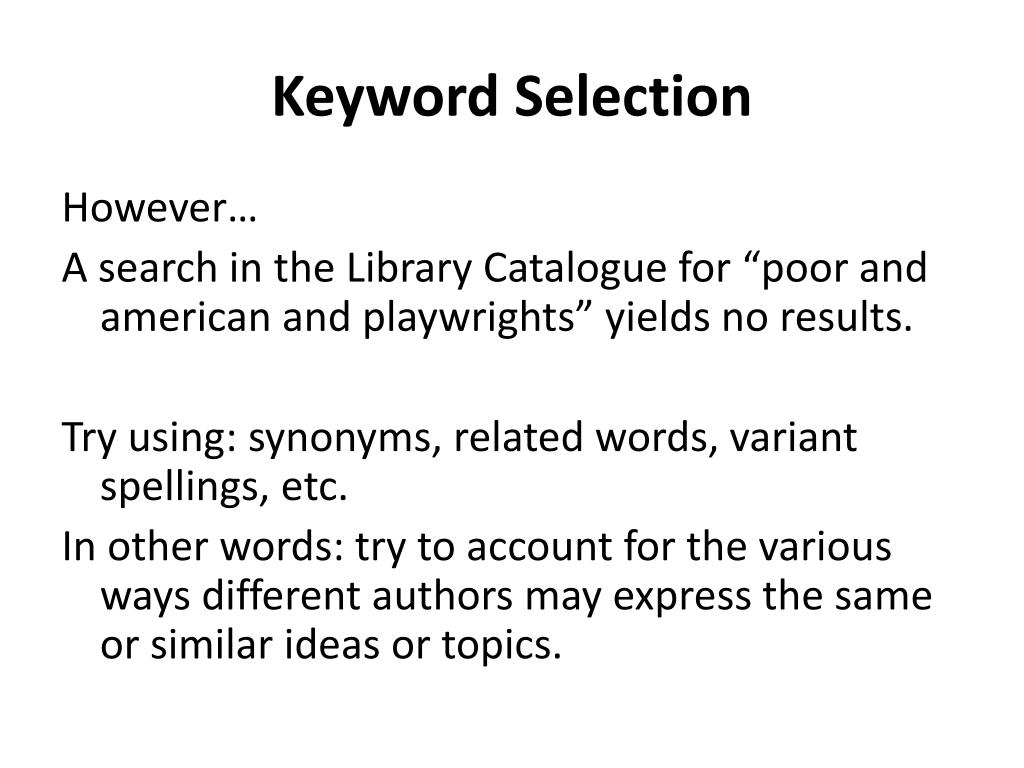 Keyword Selection

However…
A search in the Library Catalogue for “poor and american and playwrights” yields no results.

Try using: synonyms, related words, variant spellings, etc.
In other words: try to account for the various ways different authors may express the same or similar ideas or topics.